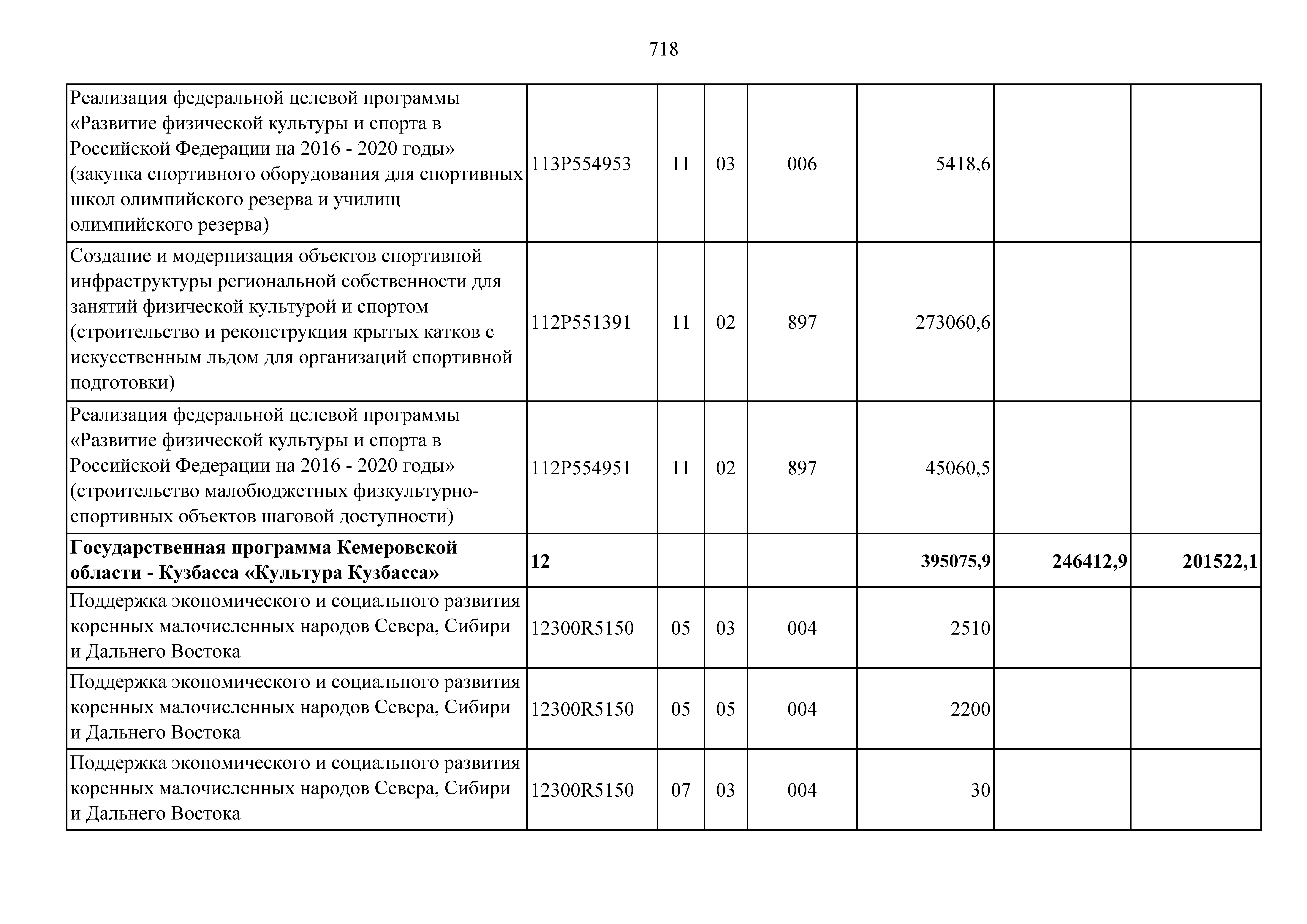 718

| | | | | | | | |
|---|---|---|---|---|---|---|---|
| Реализация федеральной целевой программы «Развитие физической культуры и спорта в Российской Федерации на 2016 - 2020 годы» (закупка спортивного оборудования для спортивных школ олимпийского резерва и училищ олимпийского резерва) | 113P554953 | 11 | 03 | 006 | 5418,6 | | |
| Создание и модернизация объектов спортивной инфраструктуры региональной собственности для занятий физической культурой и спортом (строительство и реконструкция крытых катков с искусственным льдом для организаций спортивной подготовки) | 112P551391 | 11 | 02 | 897 | 273060,6 | | |
| Реализация федеральной целевой программы «Развитие физической культуры и спорта в Российской Федерации на 2016 - 2020 годы» (строительство малобюджетных физкультурно-спортивных объектов шаговой доступности) | 112P554951 | 11 | 02 | 897 | 45060,5 | | |
| **Государственная программа Кемеровской области - Кузбасса «Культура Кузбасса»** | **12** | | | | **395075,9** | **246412,9** | **201522,1** |
| Поддержка экономического и социального развития коренных малочисленных народов Севера, Сибири и Дальнего Востока | 12300R5150 | 05 | 03 | 004 | 2510 | | |
| Поддержка экономического и социального развития коренных малочисленных народов Севера, Сибири и Дальнего Востока | 12300R5150 | 05 | 05 | 004 | 2200 | | |
| Поддержка экономического и социального развития коренных малочисленных народов Севера, Сибири и Дальнего Востока | 12300R5150 | 07 | 03 | 004 | 30 | | |